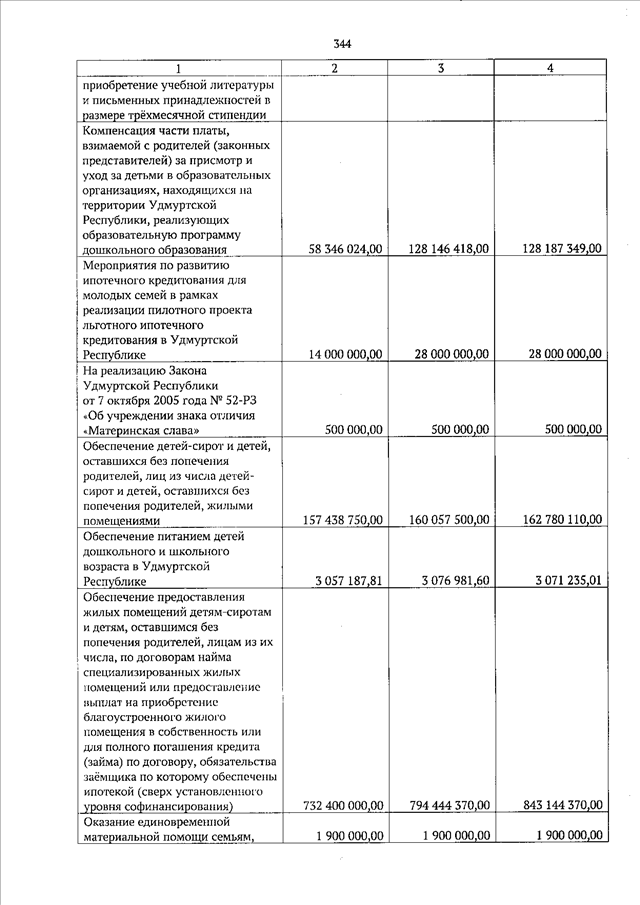 344

| 1 | 2 | 3 | 4 |
|---|---|---|---|
| приобретение учебной литературы и письменных принадлежностей в размере трёхмесячной стипендии | | | |
| Компенсация части платы, взимаемой с родителей (законных представителей) за присмотр и уход за детьми в образовательных организациях, находящихся на территории Удмуртской Республики, реализующих образовательную программу дошкольного образования | 58 346 024,00 | 128 146 418,00 | 128 187 349,00 |
| Мероприятия по развитию ипотечного кредитования для молодых семей в рамках реализации пилотного проекта льготного ипотечного кредитования в Удмуртской Республике | 14 000 000,00 | 28 000 000,00 | 28 000 000,00 |
| На реализацию Закона Удмуртской Республики от 7 октября 2005 года № 52-РЗ «Об учреждении знака отличия «Материнская слава» | 500 000,00 | 500 000,00 | 500 000,00 |
| Обеспечение детей-сирот и детей, оставшихся без попечения родителей, лиц из числа детей-сирот и детей, оставшихся без попечения родителей, жилыми помещениями | 157 438 750,00 | 160 057 500,00 | 162 780 110,00 |
| Обеспечение питанием детей дошкольного и школьного возраста в Удмуртской Республике | 3 057 187,81 | 3 076 981,60 | 3 071 235,01 |
| Обеспечение предоставления жилых помещений детям-сиротам и детям, оставшимся без попечения родителей, лицам из их числа, по договорам найма специализированных жилых помещений или предоставление выплат на приобретение благоустроенного жилого помещения в собственность или для полного погашения кредита (займа) по договору, обязательства заёмщика по которому обеспечены ипотекой (сверх установленного уровня софинансирования) | 732 400 000,00 | 794 444 370,00 | 843 144 370,00 |
| Оказание единовременной материальной помощи семьям, | 1 900 000,00 | 1 900 000,00 | 1 900 000,00 |